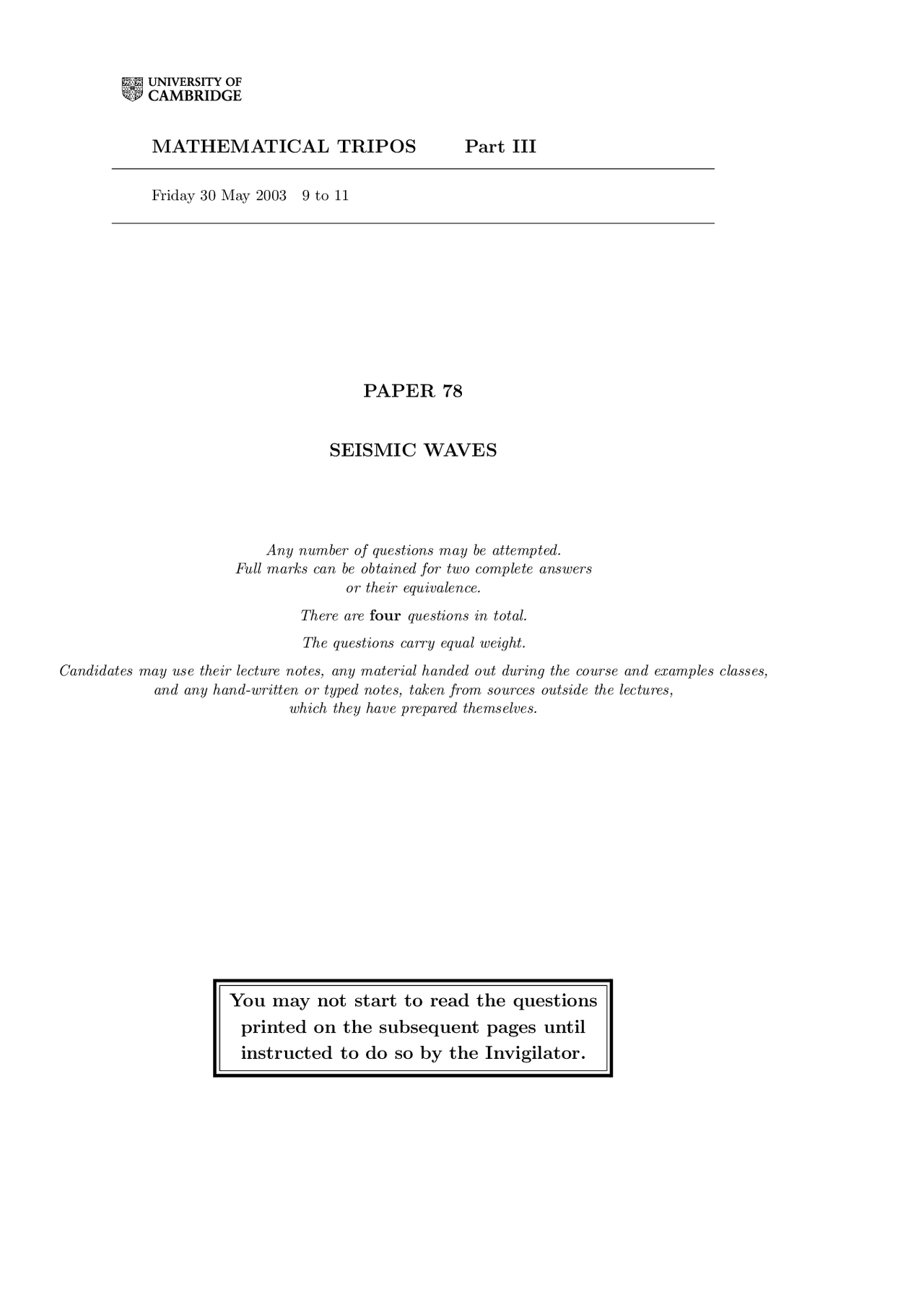 UNIVERSITY OF CAMBRIDGE

MATHEMATICAL TRIPOS Part III

Friday 30 May 2003 9 to 11

PAPER 78

SEISMIC WAVES

Any number of questions may be attempted. Full marks can be obtained for two complete answers or their equivalence.

There are four questions in total.

The questions carry equal weight.

Candidates may use their lecture notes, any material handed out during the course and examples classes, and any hand-written or typed notes, taken from sources outside the lectures, which they have prepared themselves.

You may not start to read the questions printed on the subsequent pages until instructed to do so by the Invigilator.